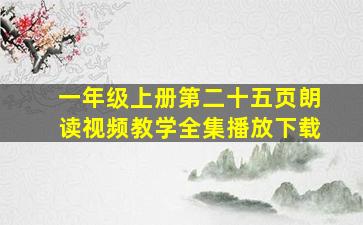 一年级上册第二十五页朗读视频教学全集播放下载